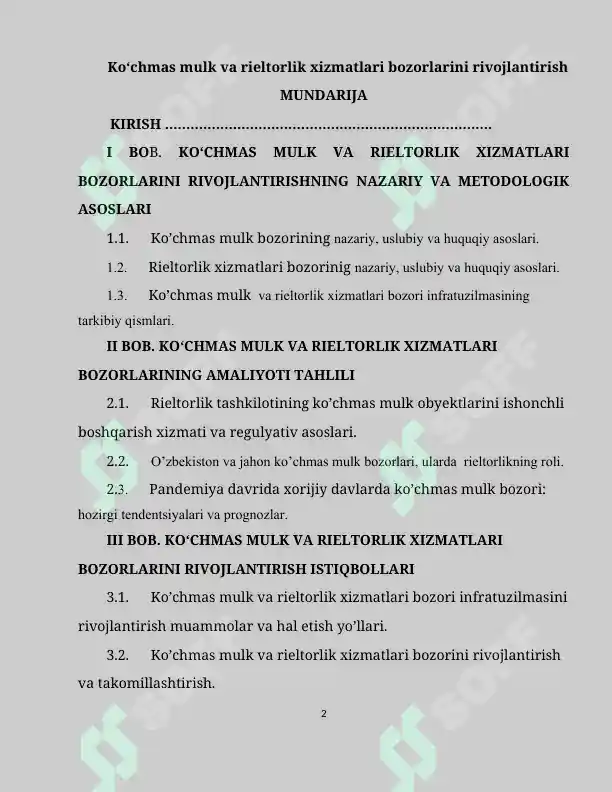 Ko'chmas mulk va rieltorlik xizmatlari bozorlarini rivojlantirish

MUNDARIJA

KIRISH

I BOB. KO'CHMAS MULK VA RIELTORLIK XIZMATLARI BOZORLARINI RIVOJLANTIRISHNING NAZARIY VA METODOLOGIK ASOSLARI

1.1. Ko'chmas mulk bozorining nazariy, uslubiy va huquqiy asoslari.

1.2. Rieltorlik xizmatlari bozorinig nazariy, uslubiy va huquqiy asoslari.

1.3. Ko'chmas mulk va rieltorlik xizmatlari bozori infratuzilmasining tarkibiy qismlari.

II BOB. KO'CHMAS MULK VA RIELTORLIK XIZMATLARI BOZORLARINING AMALIYOTI TAHLILI

2.1. Rieltorlik tashkilotining ko'chmas mulk obyektlarini ishonchli boshqarish xizmati va regulyativ asoslari.

2.2. O'zbekiston va jahon ko'chmas mulk bozorlari, ularda rieltorlikning roli.

2.3. Pandemiya davrida xorijiy davlarda ko'chmas mulk bozori: hozirgi tendentsiyalari va prognozlar.

III BOB. KO'CHMAS MULK VA RIELTORLIK XIZMATLARI BOZORLARINI RIVOJLANTIRISH ISTIQBOLLARI

3.1. Ko'chmas mulk va rieltorlik xizmatlari bozori infratuzilmasini rivojlantirish muammolar va hal etish yo'llari.

3.2. Ko'chmas mulk va rieltorlik xizmatlari bozorini rivojlantirish va takomillashtirish.

2

SOFF